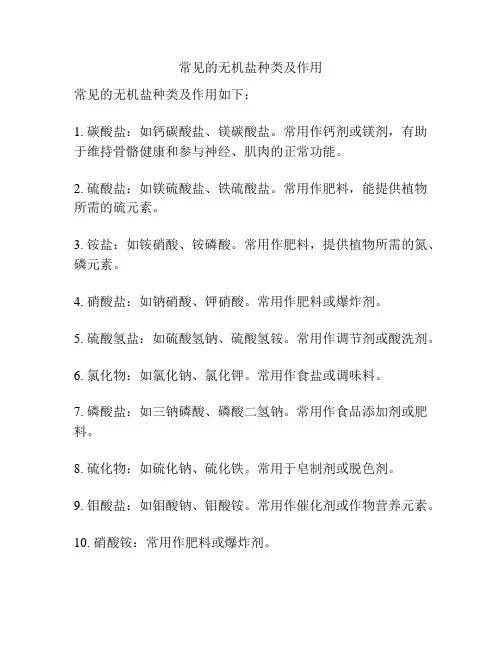 常见的无机盐种类及作用

常见的无机盐种类及作用如下：

1. 碳酸盐：如钙碳酸盐、镁碳酸盐。常用作钙剂或镁剂，有助于维持骨骼健康和参与神经、肌肉的正常功能。

2. 硫酸盐：如镁硫酸盐、铁硫酸盐。常用作肥料，能提供植物所需的硫元素。

3. 铵盐：如铵硝酸、铵磷酸。常用作肥料，提供植物所需的氮、磷元素。

4. 硝酸盐：如钠硝酸、钾硝酸。常用作肥料或爆炸剂。

5. 硫酸氢盐：如硫酸氢钠、硫酸氢铵。常用作调节剂或酸洗剂。

6. 氯化物：如氯化钠、氯化钾。常用作食盐或调味料。

7. 磷酸盐：如三钠磷酸、磷酸二氢钠。常用作食品添加剂或肥料。

8. 硫化物：如硫化钠、硫化铁。常用于皂制剂或脱色剂。

9. 钼酸盐：如钼酸钠、钼酸铵。常用作催化剂或作物营养元素。

10. 硝酸铵：常用作肥料或爆炸剂。